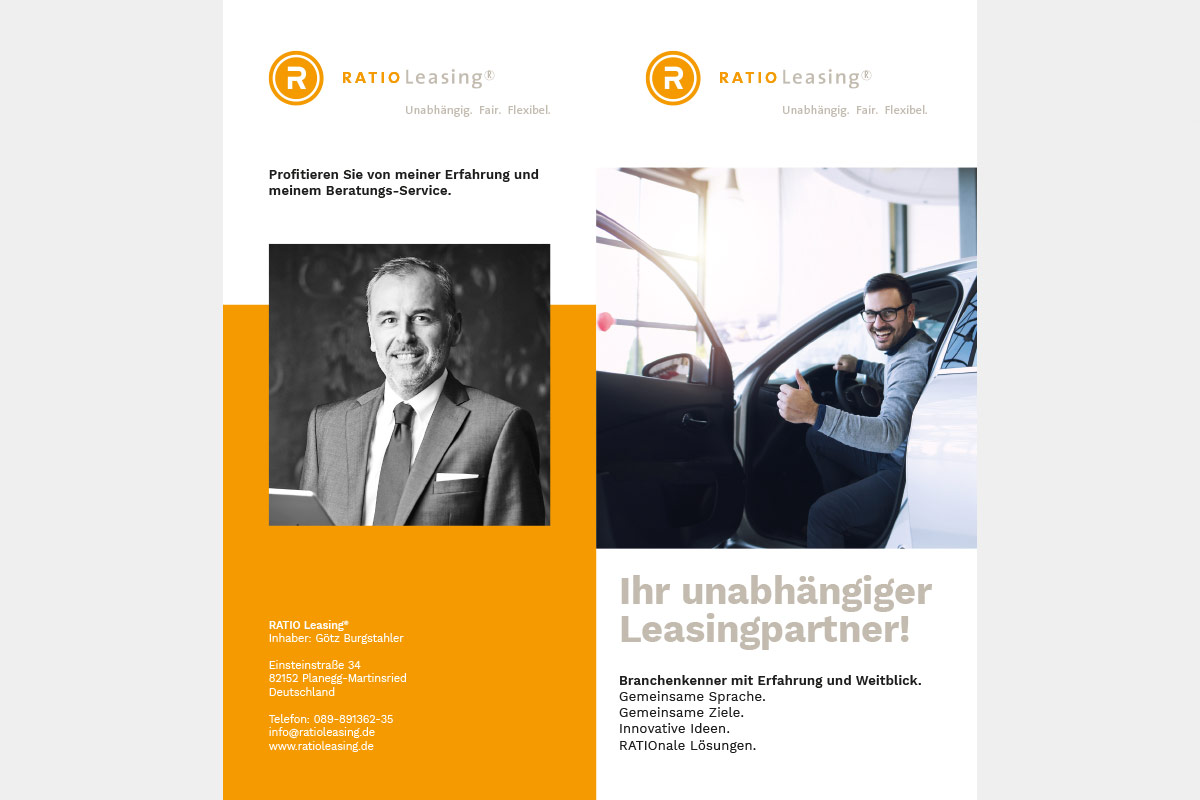 R RATIO Leasing®
Unabhängig. Fair. Flexibel.

Profitieren Sie von meiner Erfahrung und meinem Beratungs-Service.

RATIO Leasing®
Inhaber: Götz Burgstahler

Einsteinstraße 34
82152 Planegg-Martinsried
Deutschland

Telefon: 089-891362-35
info@ratioleasing.de
www.ratioleasing.de

R RATIO Leasing®
Unabhängig. Fair. Flexibel.

Ihr unabhängiger Leasingpartner!

Branchenkenner mit Erfahrung und Weitblick.
Gemeinsame Sprache.
Gemeinsame Ziele.
Innovative Ideen.
RATIOnale Lösungen.